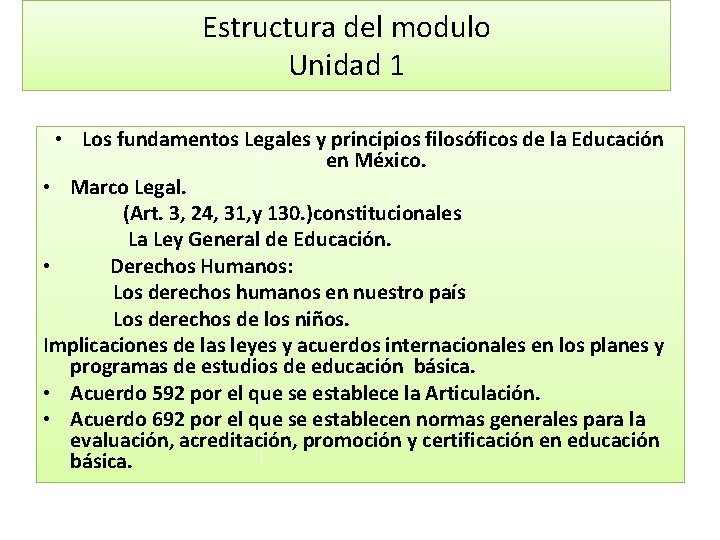 Estructura del modulo
Unidad 1

• Los fundamentos Legales y principios filosóficos de la Educación en México.
• Marco Legal.
(Art. 3, 24, 31,y 130.)constitucionales
La Ley General de Educación.
• Derechos Humanos:
Los derechos humanos en nuestro país
Los derechos de los niños.
Implicaciones de las leyes y acuerdos internacionales en los planes y programas de estudios de educación básica.
• Acuerdo 592 por el que se establece la Articulación.
• Acuerdo 692 por el que se establecen normas generales para la evaluación, acreditación, promoción y certificación en educación básica.